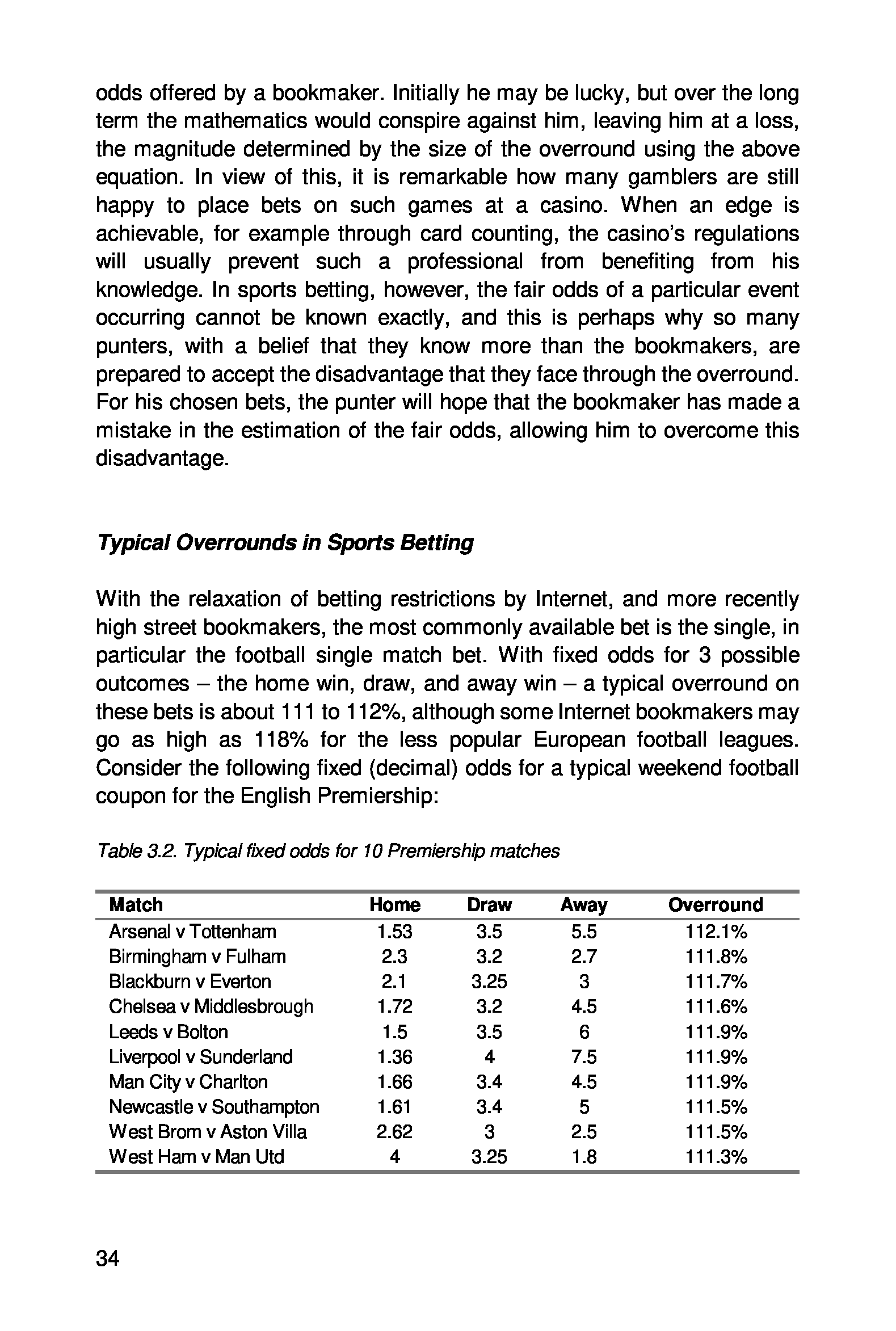 odds offered by a bookmaker. Initially he may be lucky, but over the long term the mathematics would conspire against him, leaving him at a loss, the magnitude determined by the size of the overround using the above equation. In view of this, it is remarkable how many gamblers are still happy to place bets on such games at a casino. When an edge is achievable, for example through card counting, the casino's regulations will usually prevent such a professional from benefiting from his knowledge. In sports betting, however, the fair odds of a particular event occurring cannot be known exactly, and this is perhaps why so many punters, with a belief that they know more than the bookmakers, are prepared to accept the disadvantage that they face through the overround. For his chosen bets, the punter will hope that the bookmaker has made a mistake in the estimation of the fair odds, allowing him to overcome this disadvantage.

Typical Overrounds in Sports Betting

With the relaxation of betting restrictions by Internet, and more recently high street bookmakers, the most commonly available bet is the single, in particular the football single match bet. With fixed odds for 3 possible outcomes – the home win, draw, and away win – a typical overround on these bets is about 111 to 112%, although some Internet bookmakers may go as high as 118% for the less popular European football leagues. Consider the following fixed (decimal) odds for a typical weekend football coupon for the English Premiership:

Table 3.2. Typical fixed odds for 10 Premiership matches

| Match | Home | Draw | Away | Overround |
|---|---|---|---|---|
| Arsenal v Tottenham | 1.53 | 3.5 | 5.5 | 112.1% |
| Birmingham v Fulham | 2.3 | 3.2 | 2.7 | 111.8% |
| Blackburn v Everton | 2.1 | 3.25 | 3 | 111.7% |
| Chelsea v Middlesbrough | 1.72 | 3.2 | 4.5 | 111.6% |
| Leeds v Bolton | 1.5 | 3.5 | 6 | 111.9% |
| Liverpool v Sunderland | 1.36 | 4 | 7.5 | 111.9% |
| Man City v Charlton | 1.66 | 3.4 | 4.5 | 111.9% |
| Newcastle v Southampton | 1.61 | 3.4 | 5 | 111.5% |
| West Brom v Aston Villa | 2.62 | 3 | 2.5 | 111.5% |
| West Ham v Man Utd | 4 | 3.25 | 1.8 | 111.3% |

34